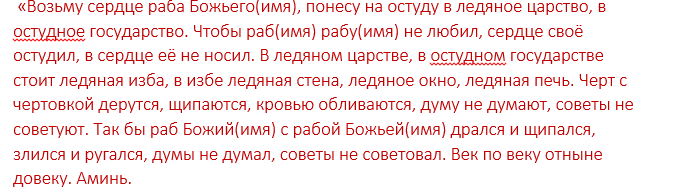 «Возьму сердце раба Божьего(имя), понесу на остуду в ледяное царство, в остудное государство. Чтобы раб(имя) рабу(имя) не любил, сердце своё остудил, в сердце её не носил. В ледяном царстве, в остудном государстве стоит ледяная изба, в избе ледяная стена, ледяное окно, ледяная печь. Черт с чертовкой дерутся, щипаются, кровью обливаются, думу не думают, советы не советуют. Так бы раб Божий(имя) с рабой Божьей(имя) дрался и щипался, злился и ругался, думы не думал, советы не советовал. Век по веку отныне довеку. Аминь.